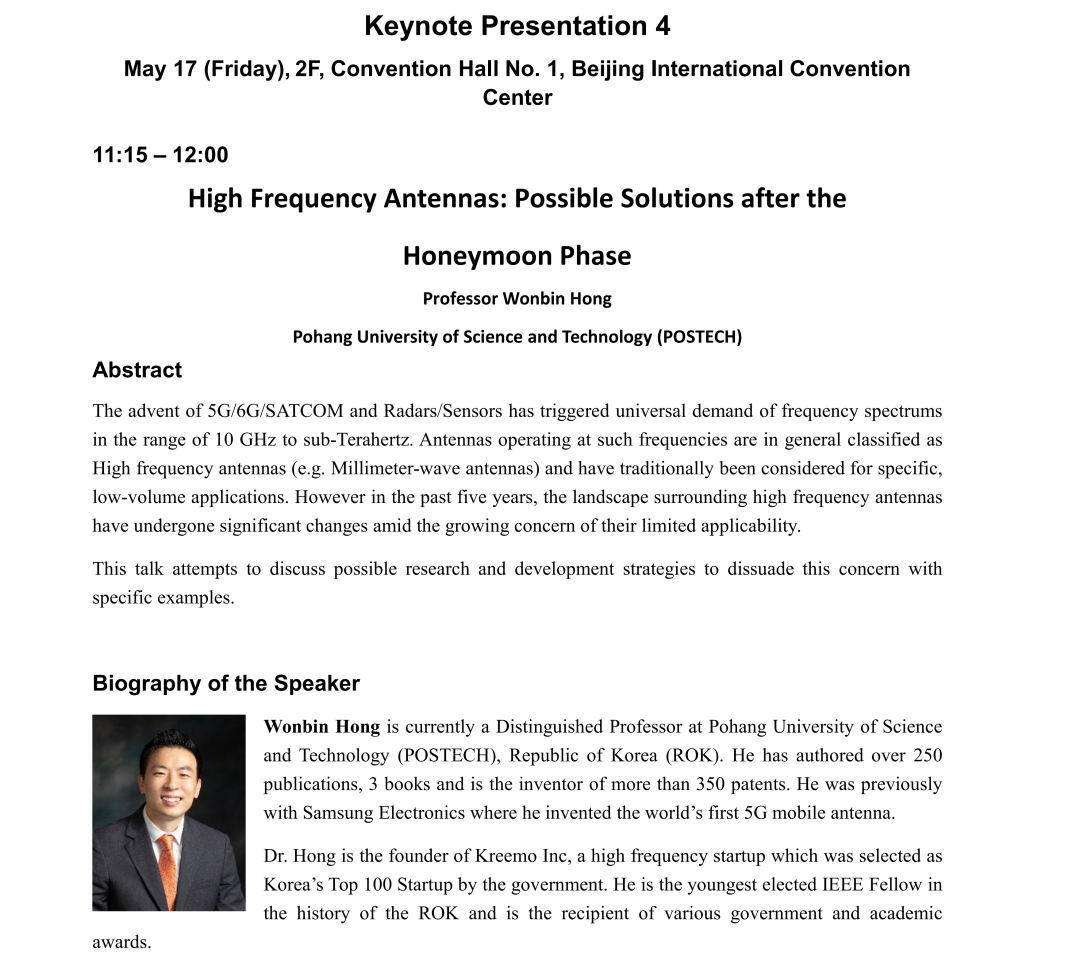 Keynote Presentation 4

May 17 (Friday), 2F, Convention Hall No. 1, Beijing International Convention Center

11:15 – 12:00

High Frequency Antennas: Possible Solutions after the Honeymoon Phase

Professor Wonbin Hong

Pohang University of Science and Technology (POSTECH)

Abstract

The advent of 5G/6G/SATCOM and Radars/Sensors has triggered universal demand of frequency spectrums in the range of 10 GHz to sub-Terahertz. Antennas operating at such frequencies are in general classified as High frequency antennas (e.g. Millimeter-wave antennas) and have traditionally been considered for specific, low-volume applications. However in the past five years, the landscape surrounding high frequency antennas have undergone significant changes amid the growing concern of their limited applicability.

This talk attempts to discuss possible research and development strategies to dissuade this concern with specific examples.

Biography of the Speaker

Wonbin Hong is currently a Distinguished Professor at Pohang University of Science and Technology (POSTECH), Republic of Korea (ROK). He has authored over 250 publications, 3 books and is the inventor of more than 350 patents. He was previously with Samsung Electronics where he invented the world's first 5G mobile antenna.

Dr. Hong is the founder of Kreemo Inc, a high frequency startup which was selected as Korea's Top 100 Startup by the government. He is the youngest elected IEEE Fellow in the history of the ROK and is the recipient of various government and academic awards.